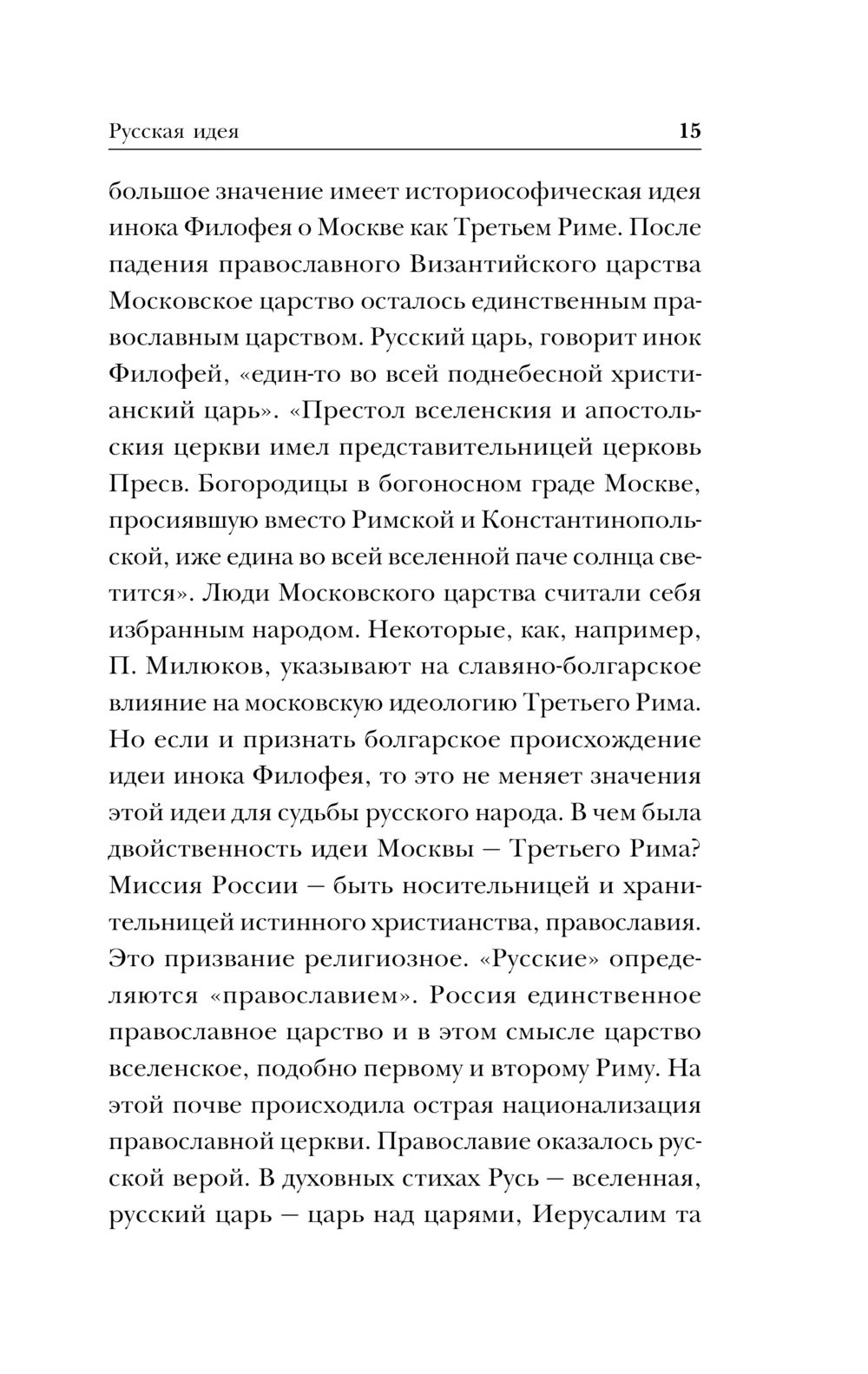 Русская идея 15

большое значение имеет историософическая идея инока Филофея о Москве как Третьем Риме. После падения православного Византийского царства Московское царство осталось единственным православным царством. Русский царь, говорит инок Филофей, «един-то во всей поднебесной христианский царь». «Престол вселенския и апостольския церкви имел представительницей церковь Пресв. Богородицы в богоносном граде Москве, просиявшую вместо Римской и Константинопольской, иже едина во всей вселенной паче солнца светится». Люди Московского царства считали себя избранным народом. Некоторые, как, например, П. Милюков, указывают на славяно-болгарское влияние на московскую идеологию Третьего Рима. Но если и признать болгарское происхождение идеи инока Филофея, то это не меняет значения этой идеи для судьбы русского народа. В чем была двойственность идеи Москвы — Третьего Рима? Миссия России — быть носительницей и хранительницей истинного христианства, православия. Это призвание религиозное. «Русские» определяются «православием». Россия единственное православное царство и в этом смысле царство вселенское, подобно первому и второму Риму. На этой почве происходила острая национализация православной церкви. Православие оказалось русской верой. В духовных стихах Русь — вселенная, русский царь — царь над царями, Иерусалим та